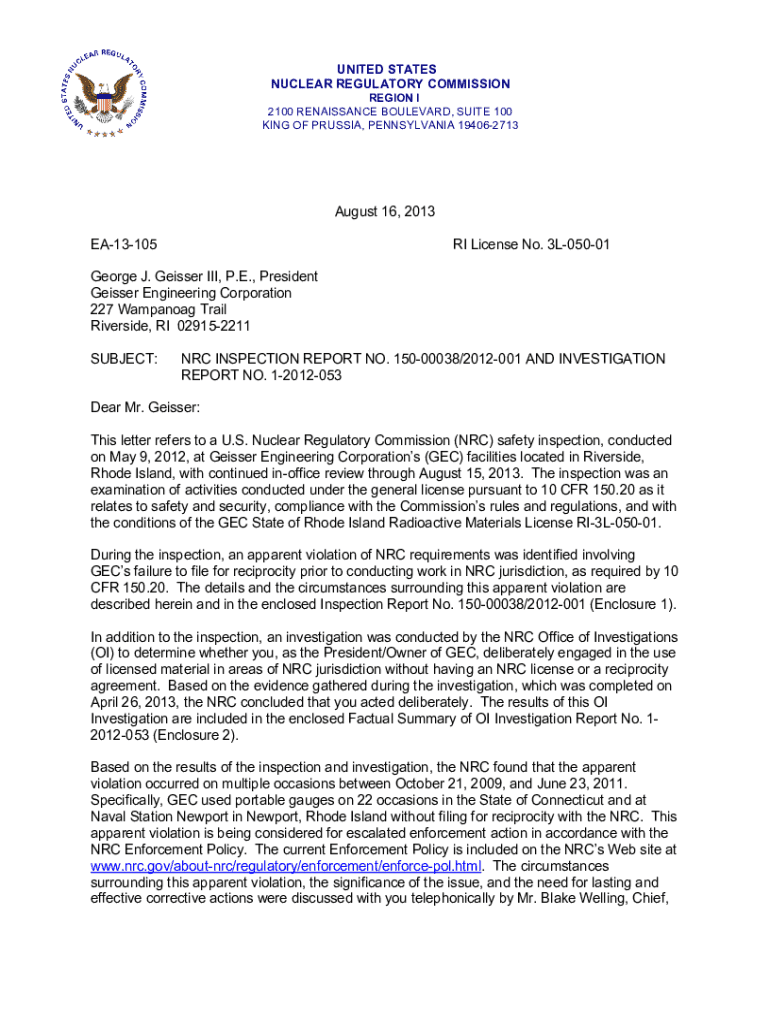 UNITED STATES NUCLEAR REGULATORY COMMISSION

UNITED STATES
NUCLEAR REGULATORY COMMISSION
REGION I
2100 RENAISSANCE BOULEVARD, SUITE 100
KING OF PRUSSIA, PENNSYLVANIA 19406-2713

August 16, 2013

EA-13-105

RI License No. 3L-050-01

George J. Geisser III, P.E., President
Geisser Engineering Corporation
227 Wampanoag Trail
Riverside, RI 02915-2211

SUBJECT: NRC INSPECTION REPORT NO. 150-00038/2012-001 AND INVESTIGATION REPORT NO. 1-2012-053

Dear Mr. Geisser:

This letter refers to a U.S. Nuclear Regulatory Commission (NRC) safety inspection, conducted on May 9, 2012, at Geisser Engineering Corporation's (GEC) facilities located in Riverside, Rhode Island, with continued in-office review through August 15, 2013. The inspection was an examination of activities conducted under the general license pursuant to 10 CFR 150.20 as it relates to safety and security, compliance with the Commission's rules and regulations, and with the conditions of the GEC State of Rhode Island Radioactive Materials License RI-3L-050-01.

During the inspection, an apparent violation of NRC requirements was identified involving GEC's failure to file for reciprocity prior to conducting work in NRC jurisdiction, as required by 10 CFR 150.20. The details and the circumstances surrounding this apparent violation are described herein and in the enclosed Inspection Report No. 150-00038/2012-001 (Enclosure 1).

In addition to the inspection, an investigation was conducted by the NRC Office of Investigations (OI) to determine whether you, as the President/Owner of GEC, deliberately engaged in the use of licensed material in areas of NRC jurisdiction without having an NRC license or a reciprocity agreement. Based on the evidence gathered during the investigation, which was completed on April 26, 2013, the NRC concluded that you acted deliberately. The results of this OI Investigation are included in the enclosed Factual Summary of OI Investigation Report No. 1-2012-053 (Enclosure 2).

Based on the results of the inspection and investigation, the NRC found that the apparent violation occurred on multiple occasions between October 21, 2009, and June 23, 2011. Specifically, GEC used portable gauges on 22 occasions in the State of Connecticut and at Naval Station Newport in Newport, Rhode Island without filing for reciprocity with the NRC. This apparent violation is being considered for escalated enforcement action in accordance with the NRC Enforcement Policy. The current Enforcement Policy is included on the NRC's Web site at www.nrc.gov/about-nrc/regulatory/enforcement/enforce-pol.html. The circumstances surrounding this apparent violation, the significance of the issue, and the need for lasting and effective corrective actions were discussed with you telephonically by Mr. Blake Welling, Chief,